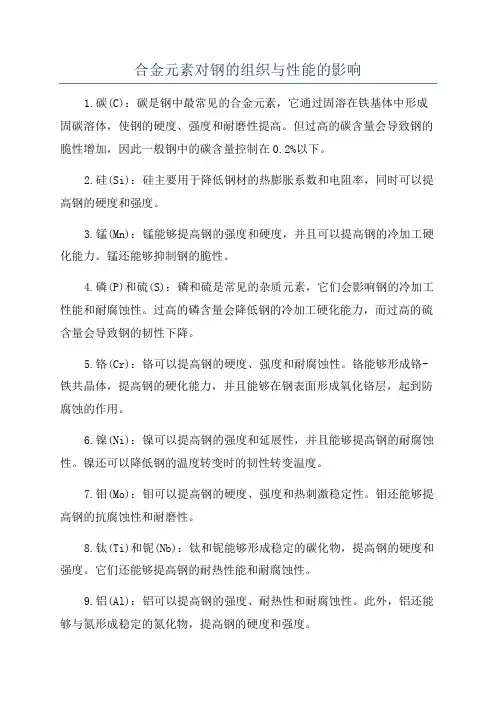 合金元素对钢的组织与性能的影响

1.碳(C)：碳是钢中最常见的合金元素，它通过固溶在铁基体中形成固碳溶体，使钢的硬度、强度和耐磨性提高。但过高的碳含量会导致钢的脆性增加，因此一般钢中的碳含量控制在0.2%以下。

2.硅(Si)：硅主要用于降低钢材的热膨胀系数和电阻率，同时可以提高钢的硬度和强度。

3.锰(Mn)：锰能够提高钢的强度和硬度，并且可以提高钢的冷加工硬化能力。锰还能够抑制钢的脆性。

4.磷(P)和硫(S)：磷和硫是常见的杂质元素，它们会影响钢的冷加工性能和耐腐蚀性。过高的磷含量会降低钢的冷加工硬化能力，而过高的硫含量会导致钢的韧性下降。

5.铬(Cr)：铬可以提高钢的硬度、强度和耐腐蚀性。铬能够形成铬-铁共晶体，提高钢的硬化能力，并且能够在钢表面形成氧化铬层，起到防腐蚀的作用。

6.镍(Ni)：镍可以提高钢的强度和延展性，并且能够提高钢的耐腐蚀性。镍还可以降低钢的温度转变时的韧性转变温度。

7.钼(Mo)：钼可以提高钢的硬度、强度和热刺激稳定性。钼还能够提高钢的抗腐蚀性和耐磨性。

8.钛(Ti)和铌(Nb)：钛和铌能够形成稳定的碳化物，提高钢的硬度和强度。它们还能够提高钢的耐热性能和耐腐蚀性。

9.铝(Al)：铝可以提高钢的强度、耐热性和耐腐蚀性。此外，铝还能够与氮形成稳定的氮化物，提高钢的硬度和强度。